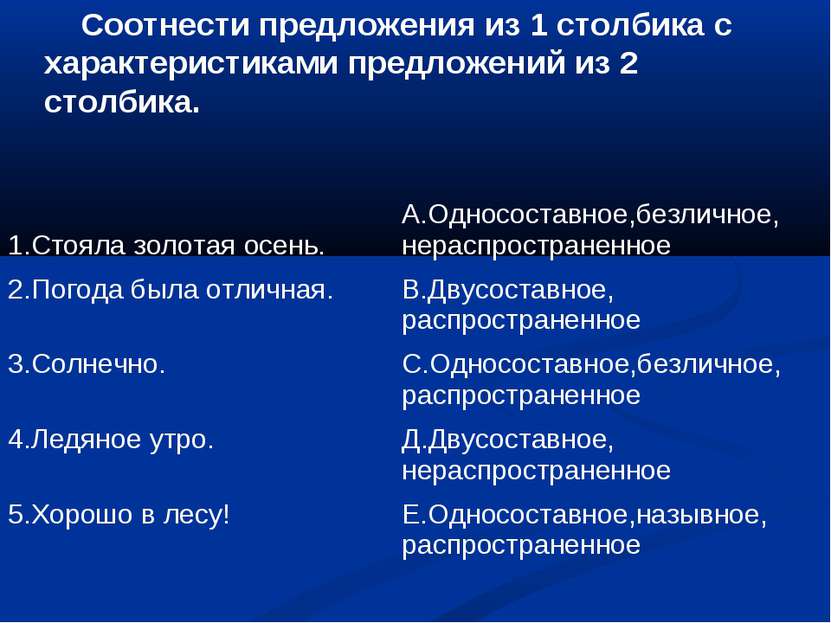 Соотнести предложения из 1 столбика с характеристиками предложений из 2 столбика.

| | |
|---|---|
| 1.Стояла золотая осень. | А.Односоставное,безличное, нераспространенное |
| 2.Погода была отличная. | В.Двусоставное, распространенное |
| 3.Солнечно. | С.Односоставное,безличное, распространенное |
| 4.Ледяное утро. | Д.Двусоставное, нераспространенное |
| 5.Хорошо в лесу! | Е.Односоставное,назывное, распространенное |